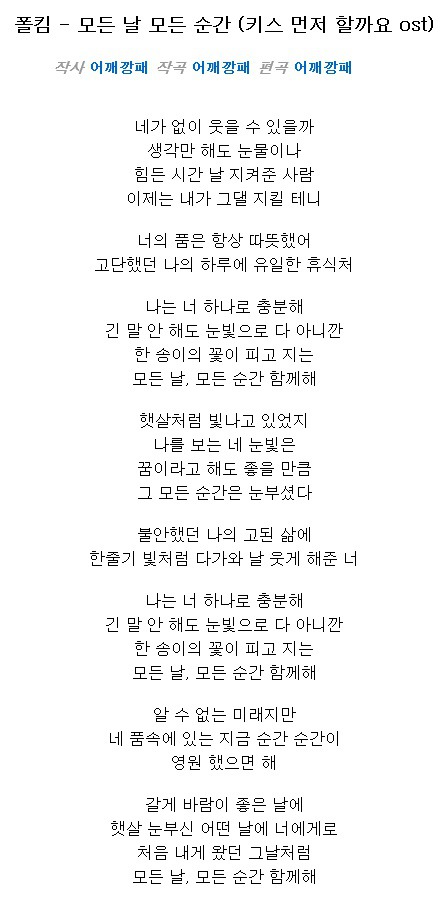 폴킴 - 모든 날 모든 순간 (키스 먼저 할까요 ost)

작사 어깨깡패 작곡 어깨깡패 편곡 어깨깡패

네가 없이 웃을 수 있을까
생각만 해도 눈물이나
힘든 시간 날 지켜준 사람
이제는 내가 그댈 지킬 테니

너의 품은 항상 따뜻했어
고단했던 나의 하루에 유일한 휴식처

나는 너 하나로 충분해
긴 말 안 해도 눈빛으로 다 아니깐
한 송이의 꽃이 피고 지는
모든 날, 모든 순간 함께해

햇살처럼 빛나고 있었지
나를 보는 네 눈빛은
꿈이라고 해도 좋을 만큼
그 모든 순간은 눈부셨다

불안했던 나의 고된 삶에
한줄기 빛처럼 다가와 날 웃게 해준 너

나는 너 하나로 충분해
긴 말 안 해도 눈빛으로 다 아니깐
한 송이의 꽃이 피고 지는
모든 날, 모든 순간 함께해

알 수 없는 미래지만
네 품속에 있는 지금 순간 순간이
영원 했으면 해

갈게 바람이 좋은 날에
햇살 눈부신 어떤 날에 너에게로
처음 내게 왔던 그날처럼
모든 날, 모든 순간 함께해